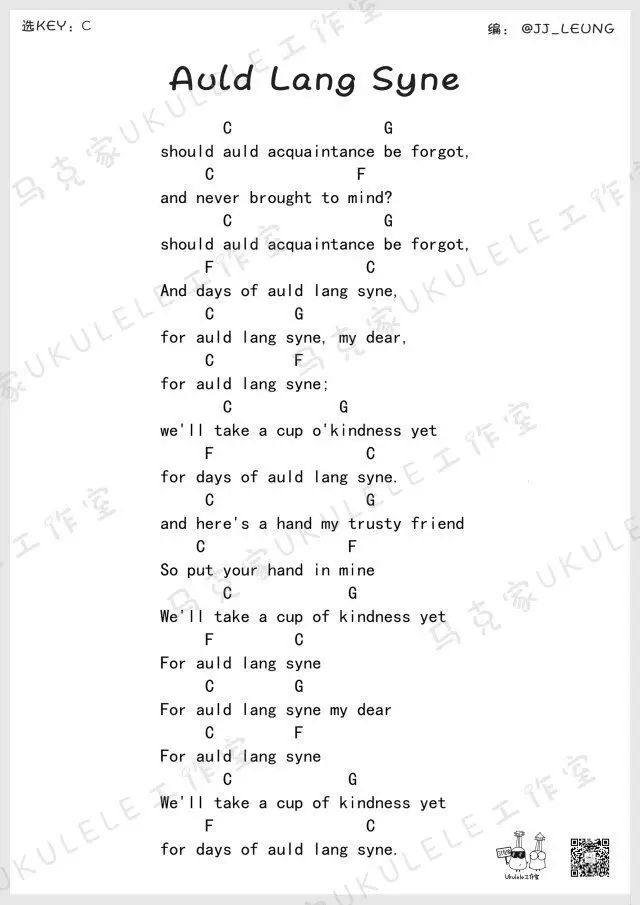 选KEY：C

编：@JJ_LEUNG

Auld Lang Syne

C G
should auld acquaintance be forgot,
C F
and never brought to mind?
C G
should auld acquaintance be forgot,
F C
And days of auld lang syne,
C G
for auld lang syne, my dear,
C F
for auld lang syne;
C G
we'll take a cup o'kindness yet
F C
for days of auld lang syne.
C G
and here's a hand my trusty friend
C F
So put your hand in mine
C G
We'll take a cup of kindness yet
F C
For auld lang syne
C G
For auld lang syne my dear
C F
For auld lang syne
C G
We'll take a cup of kindness yet
F C
for days of auld lang syne.

马克家UKULELE工作室

Ukulele工作室